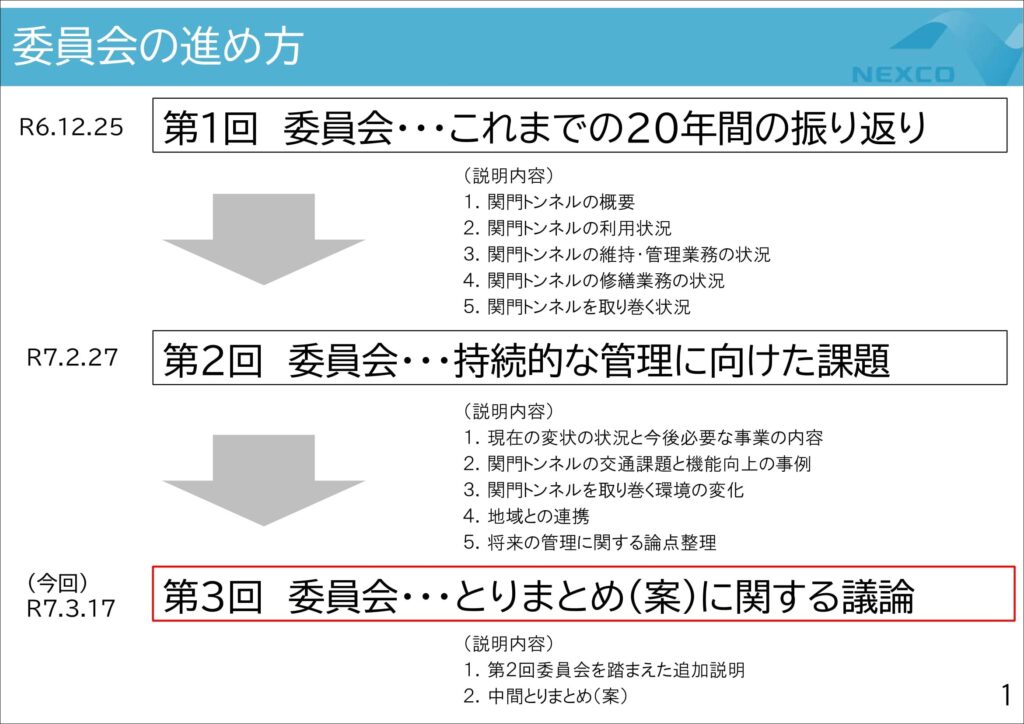 委員会の進め方

NEXCO

R6.12.25

第1回　委員会・・・これまでの20年間の振り返り

（説明内容）
1. 関門トンネルの概要
2. 関門トンネルの利用状況
3. 関門トンネルの維持･管理業務の状況
4. 関門トンネルの修繕業務の状況
5. 関門トンネルを取り巻く状況

R7.2.27

第2回　委員会・・・持続的な管理に向けた課題

（説明内容）
1. 現在の変状の状況と今後必要な事業の内容
2. 関門トンネルの交通課題と機能向上の事例
3. 関門トンネルを取り巻く環境の変化
4. 地域との連携
5. 将来の管理に関する論点整理

（今回）
R7.3.17

第3回　委員会・・・とりまとめ（案）に関する議論

（説明内容）
1. 第2回委員会を踏まえた追加説明
2. 中間とりまとめ（案）

1